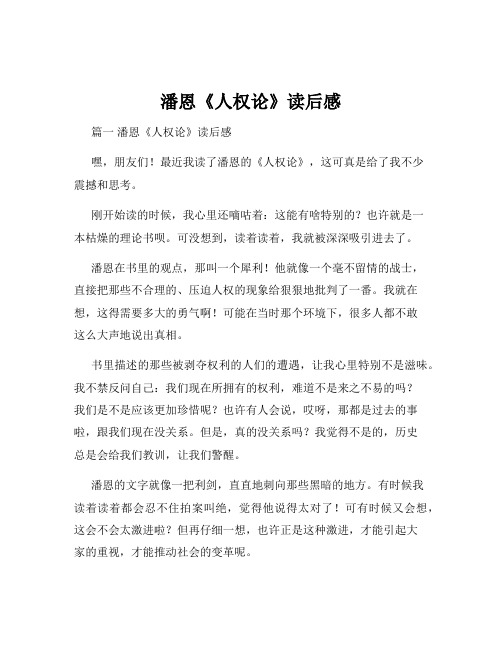 潘恩《人权论》读后感

篇一 潘恩《人权论》读后感

嘿，朋友们！最近我读了潘恩的《人权论》，这可真是给了我不少震撼和思考。

刚开始读的时候，我心里还嘀咕着：这能有啥特别的？也许就是一本枯燥的理论书呗。可没想到，读着读着，我就被深深吸引进去了。

潘恩在书里的观点，那叫一个犀利！他就像一个毫不留情的战士，直接把那些不合理的、压迫人权的现象给狠狠地批判了一番。我就在想，这得需要多大的勇气啊！可能在当时那个环境下，很多人都不敢这么大声地说出真相。

书里描述的那些被剥夺权利的人们的遭遇，让我心里特别不是滋味。我不禁反问自己：我们现在所拥有的权利，难道不是来之不易的吗？我们是不是应该更加珍惜呢？也许有人会说，哎呀，那都是过去的事啦，跟我们现在没关系。但是，真的没关系吗？我觉得不是的，历史总是会给我们教训，让我们警醒。

潘恩的文字就像一把利剑，直直地刺向那些黑暗的地方。有时候我读着读着都会忍不住拍案叫绝，觉得他说得太对了！可有时候又会想，这会不会太激进啦？但再仔细一想，也许正是这种激进，才能引起大家的重视，才能推动社会的变革呢。